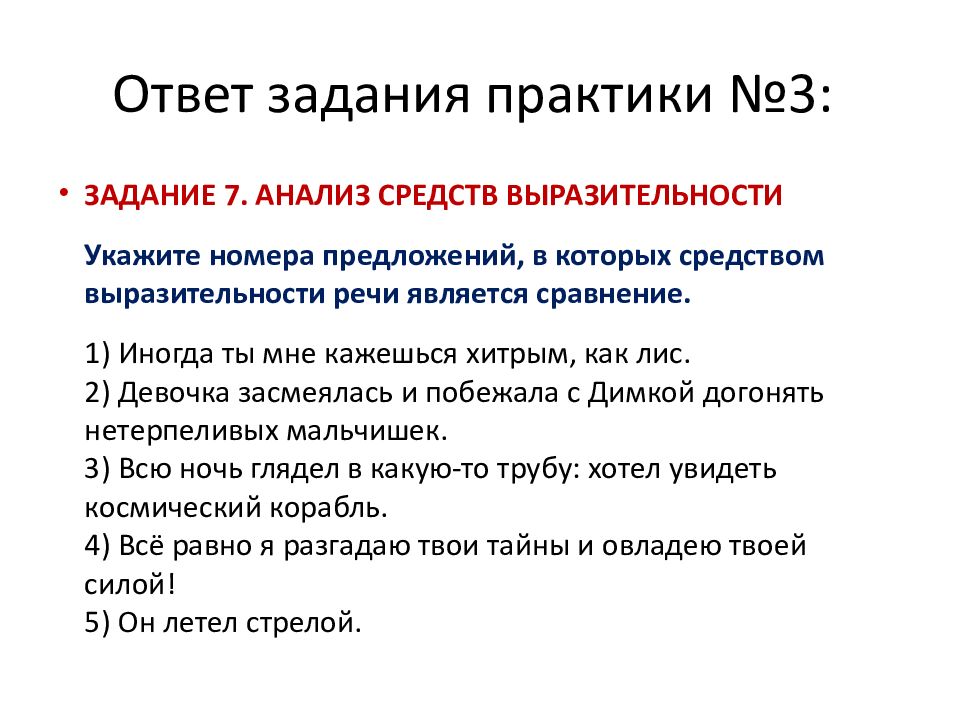 Ответ задания практики №3:

• ЗАДАНИЕ 7. АНАЛИЗ СРЕДСТВ ВЫРАЗИТЕЛЬНОСТИ

Укажите номера предложений, в которых средством выразительности речи является сравнение.

1) Иногда ты мне кажешься хитрым, как лис.
2) Девочка засмеялась и побежала с Димкой догонять нетерпеливых мальчишек.
3) Всю ночь глядел в какую-то трубу: хотел увидеть космический корабль.
4) Всё равно я разгадаю твои тайны и овладею твоей силой!
5) Он летел стрелой.